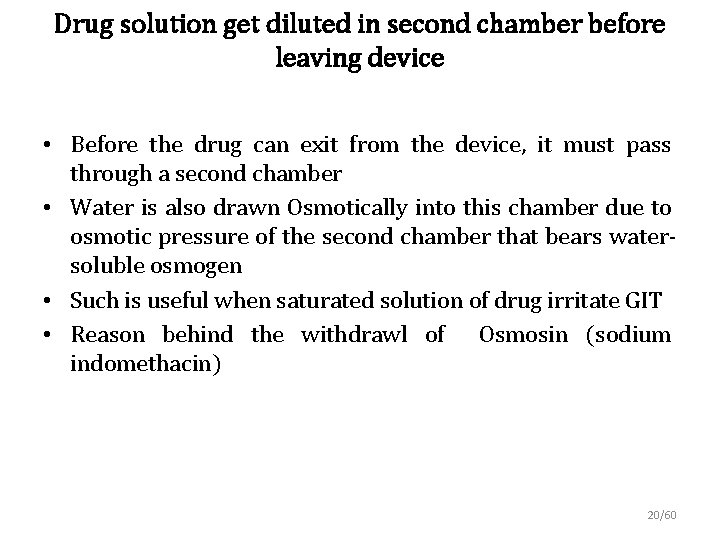 Drug solution get diluted in second chamber before leaving device

• Before the drug can exit from the device, it must pass through a second chamber
• Water is also drawn Osmotically into this chamber due to osmotic pressure of the second chamber that bears water-soluble osmogen
• Such is useful when saturated solution of drug irritate GIT
• Reason behind the withdrawl of Osmosin (sodium indomethacin)

20/60